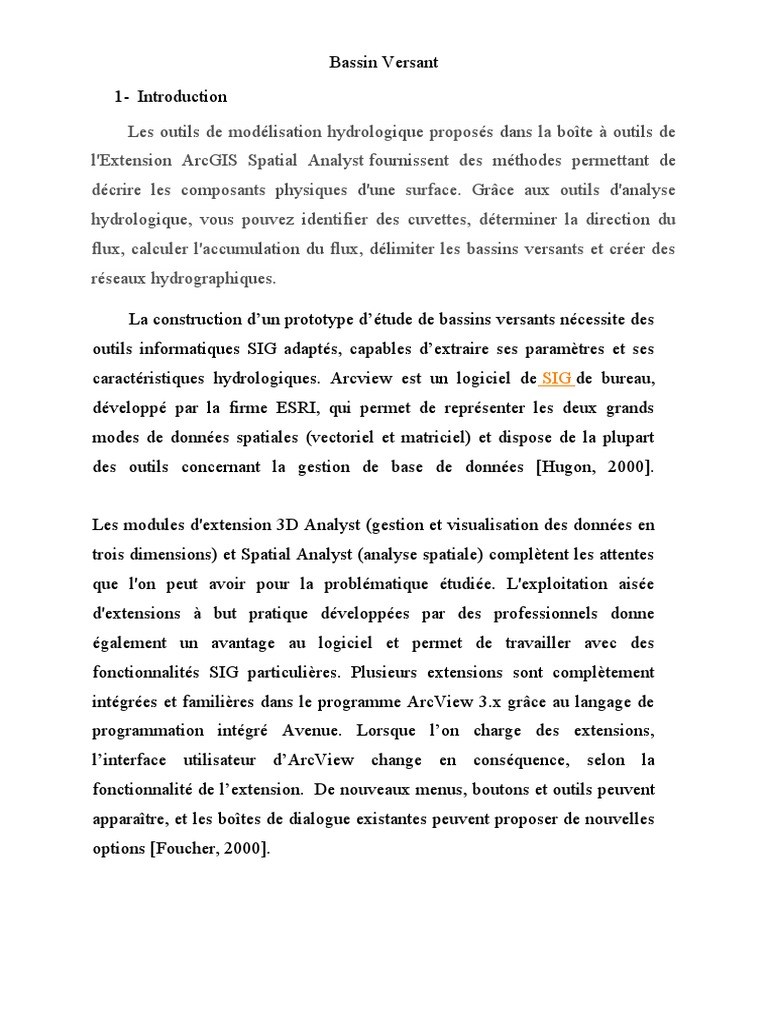 Bassin Versant

1- Introduction

Les outils de modélisation hydrologique proposés dans la boîte à outils de l'Extension ArcGIS Spatial Analyst fournissent des méthodes permettant de décrire les composants physiques d'une surface. Grâce aux outils d'analyse hydrologique, vous pouvez identifier des cuvettes, déterminer la direction du flux, calculer l'accumulation du flux, délimiter les bassins versants et créer des réseaux hydrographiques.

La construction d'un prototype d'étude de bassins versants nécessite des outils informatiques SIG adaptés, capables d'extraire ses paramètres et ses caractéristiques hydrologiques. Arcview est un logiciel de SIG de bureau, développé par la firme ESRI, qui permet de représenter les deux grands modes de données spatiales (vectoriel et matriciel) et dispose de la plupart des outils concernant la gestion de base de données [Hugon, 2000].

Les modules d'extension 3D Analyst (gestion et visualisation des données en trois dimensions) et Spatial Analyst (analyse spatiale) complètent les attentes que l'on peut avoir pour la problématique étudiée. L'exploitation aisée d'extensions à but pratique développées par des professionnels donne également un avantage au logiciel et permet de travailler avec des fonctionnalités SIG particulières. Plusieurs extensions sont complètement intégrées et familières dans le programme ArcView 3.x grâce au langage de programmation intégré Avenue. Lorsque l'on charge des extensions, l'interface utilisateur d'ArcView change en conséquence, selon la fonctionnalité de l'extension. De nouveaux menus, boutons et outils peuvent apparaître, et les boîtes de dialogue existantes peuvent proposer de nouvelles options [Foucher, 2000].